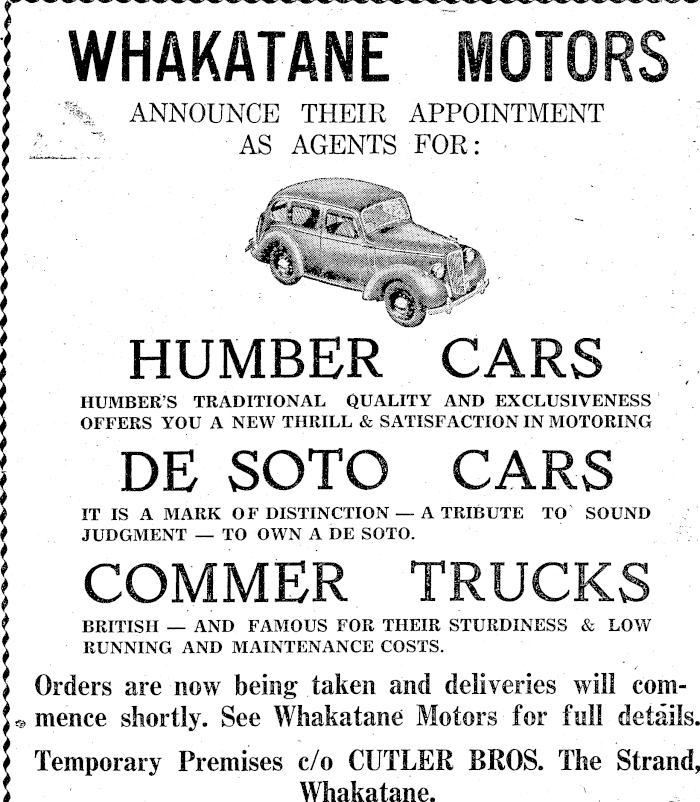 WHAKATANE MOTORS

ANNOUNCE THEIR APPOINTMENT AS AGENTS FOR:

HUMBER CARS

HUMBER'S TRADITIONAL QUALITY AND EXCLUSIVENESS OFFERS YOU A NEW THRILL & SATISFACTION IN MOTORING

DE SOTO CARS

IT IS A MARK OF DISTINCTION — A TRIBUTE TO SOUND JUDGMENT — TO OWN A DE SOTO.

COMMER TRUCKS

BRITISH — AND FAMOUS FOR THEIR STURDINESS & LOW RUNNING AND MAINTENANCE COSTS.

Orders are now being taken and deliveries will commence shortly. See Whakatane Motors for full details.

Temporary Premises c/o CUTLER BROS. The Strand, Whakatane.